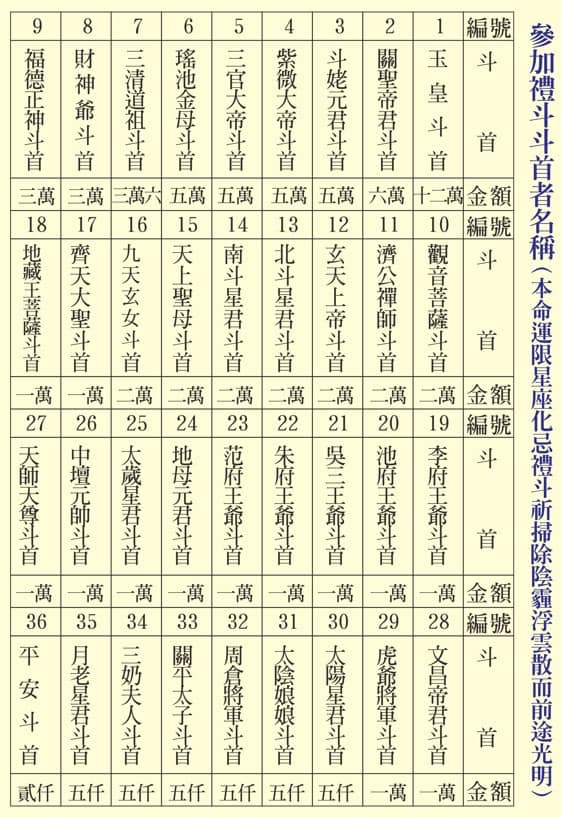 參加禮斗斗首者名稱（本命運限星座化忌禮斗祈掃除陰霾浮雲散而前途光明）

| 編號 | 1 | 2 | 3 | 4 | 5 | 6 | 7 | 8 | 9 |
|---|---|---|---|---|---|---|---|---|---|
| 斗首 | 玉皇斗首 | 關聖帝君斗首 | 斗姥元君斗首 | 紫微大帝斗首 | 三官大帝斗首 | 瑤池金母斗首 | 三清道祖斗首 | 財神爺斗首 | 福德正神斗首 |
| 金額 | 十二萬 | 六萬 | 五萬 | 五萬 | 五萬 | 五萬 | 三萬六 | 三萬 | 三萬 |
| 編號 | 10 | 11 | 12 | 13 | 14 | 15 | 16 | 17 | 18 |
| 斗首 | 觀音菩薩斗首 | 濟公禪師斗首 | 玄天上帝斗首 | 北斗星君斗首 | 南斗星君斗首 | 天上聖母斗首 | 九天玄女斗首 | 齊天大聖斗首 | 地藏王菩薩斗首 |
| 金額 | 二萬 | 二萬 | 二萬 | 二萬 | 二萬 | 二萬 | 二萬 | 一萬 | 一萬 |
| 編號 | 19 | 20 | 21 | 22 | 23 | 24 | 25 | 26 | 27 |
| 斗首 | 李府王爺斗首 | 池府王爺斗首 | 吳三王爺斗首 | 朱府王爺斗首 | 范府王爺斗首 | 地母元君斗首 | 太歲星君斗首 | 中壇元帥斗首 | 天師大尊斗首 |
| 金額 | 一萬 | 一萬 | 一萬 | 一萬 | 一萬 | 一萬 | 一萬 | 一萬 | 一萬 |
| 編號 | 28 | 29 | 30 | 31 | 32 | 33 | 34 | 35 | 36 |
| 斗首 | 文昌帝君斗首 | 虎爺將軍斗首 | 太陽星君斗首 | 太陰娘娘斗首 | 周倉將軍斗首 | 關平太子斗首 | 三奶夫人斗首 | 月老星君斗首 | 平安斗首 |
| 金額 | 一萬 | 一萬 | 五仟 | 五仟 | 五仟 | 五仟 | 五仟 | 五仟 | 貳仟 |